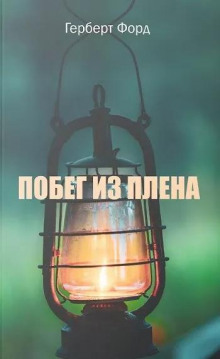 Герберт Форд

ПОБЕГ ИЗ ПЛЕНА